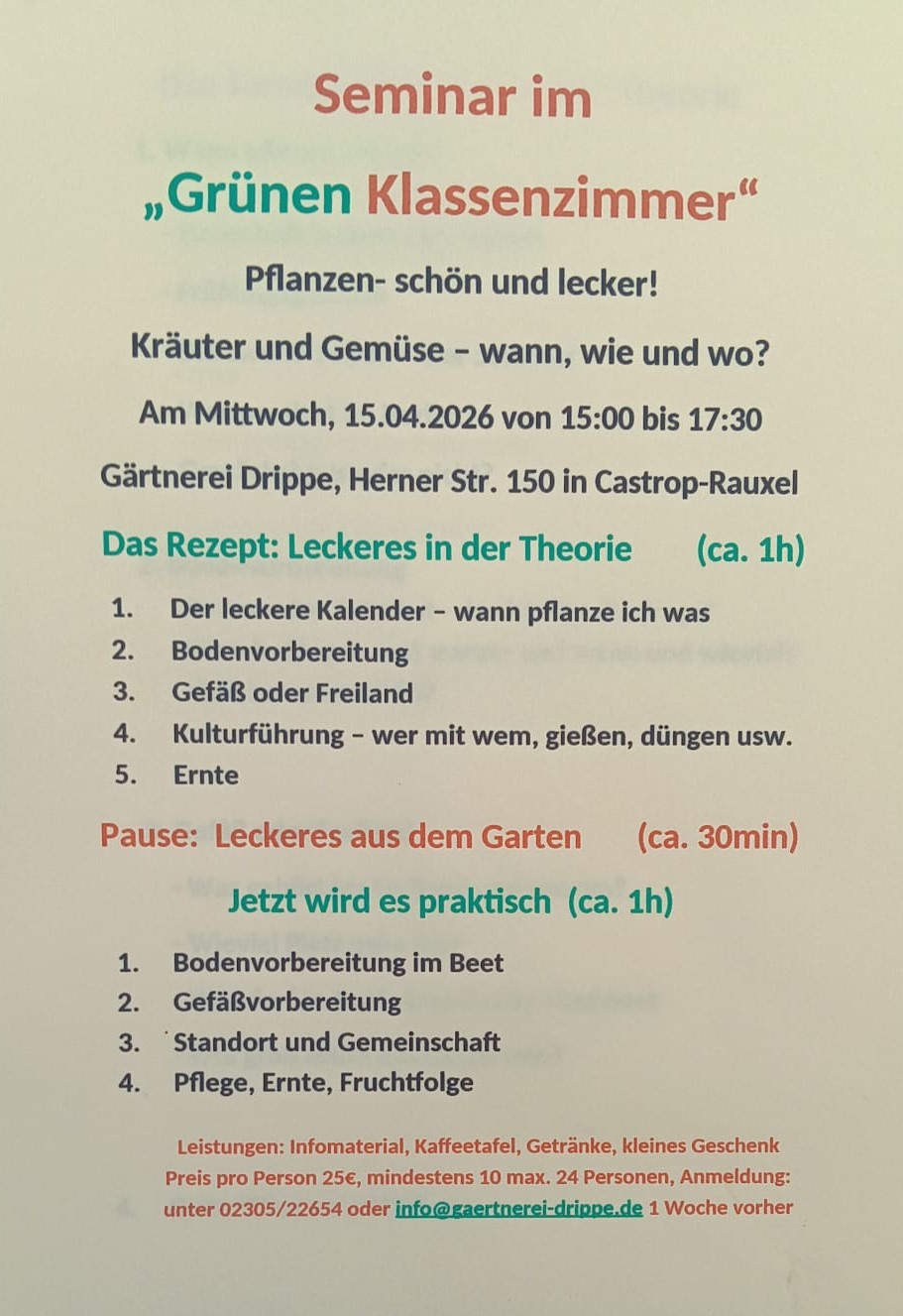 Seminar im

„Grünen Klassenzimmer“

Pflanzen- schön und lecker!

Kräuter und Gemüse – wann, wie und wo?

Am Mittwoch, 15.04.2026 von 15:00 bis 17:30

Gärtnerei Drippe, Herner Str. 150 in Castrop-Rauxel

Das Rezept: Leckeres in der Theorie (ca. 1h)

1. Der leckere Kalender – wann pflanze ich was
2. Bodenvorbereitung
3. Gefäß oder Freiland
4. Kulturführung – wer mit wem, gießen, düngen usw.
5. Ernte

Pause: Leckeres aus dem Garten (ca. 30min)

Jetzt wird es praktisch (ca. 1h)

1. Bodenvorbereitung im Beet
2. Gefäßvorbereitung
3. Standort und Gemeinschaft
4. Pflege, Ernte, Fruchtfolge

Leistungen: Infomaterial, Kaffeetafel, Getränke, kleines Geschenk
Preis pro Person 25€, mindestens 10 max. 24 Personen, Anmeldung: unter 02305/22654 oder info@gaertnerei-drippe.de 1 Woche vorher